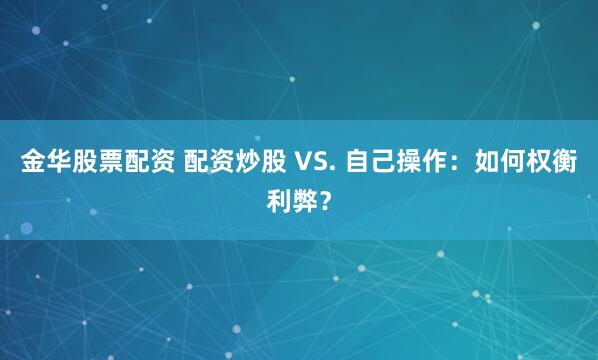 金华股票配资 配资炒股 VS. 自己操作：如何权衡利弊？